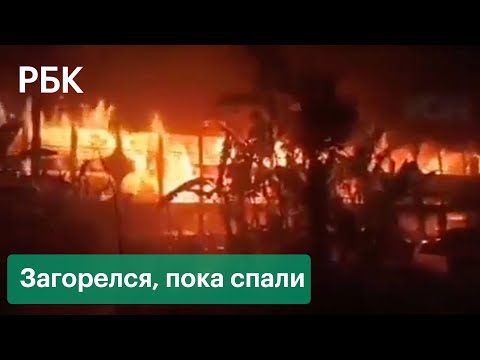 РБК

Загорелся, пока спали